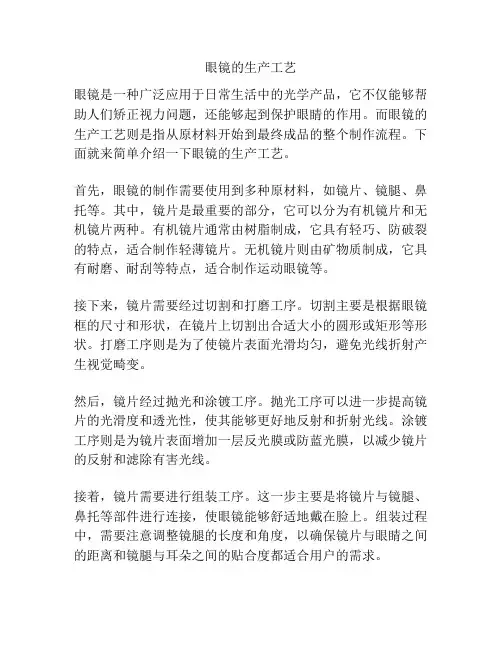 眼镜的生产工艺

眼镜是一种广泛应用于日常生活中的光学产品，它不仅能够帮助人们矫正视力问题，还能够起到保护眼睛的作用。而眼镜的生产工艺则是指从原材料开始到最终成品的整个制作流程。下面就来简单介绍一下眼镜的生产工艺。

首先，眼镜的制作需要使用到多种原材料，如镜片、镜腿、鼻托等。其中，镜片是最重要的部分，它可以分为有机镜片和无机镜片两种。有机镜片通常由树脂制成，它具有轻巧、防破裂的特点，适合制作轻薄镜片。无机镜片则由矿物质制成，它具有耐磨、耐刮等特点，适合制作运动眼镜等。

接下来，镜片需要经过切割和打磨工序。切割主要是根据眼镜框的尺寸和形状，在镜片上切割出合适大小的圆形或矩形等形状。打磨工序则是为了使镜片表面光滑均匀，避免光线折射产生视觉畸变。

然后，镜片经过抛光和涂镀工序。抛光工序可以进一步提高镜片的光滑度和透光性，使其能够更好地反射和折射光线。涂镀工序则是为镜片表面增加一层反光膜或防蓝光膜，以减少镜片的反射和滤除有害光线。

接着，镜片需要进行组装工序。这一步主要是将镜片与镜腿、鼻托等部件进行连接，使眼镜能够舒适地戴在脸上。组装过程中，需要注意调整镜腿的长度和角度，以确保镜片与眼睛之间的距离和镜腿与耳朵之间的贴合度都适合用户的需求。